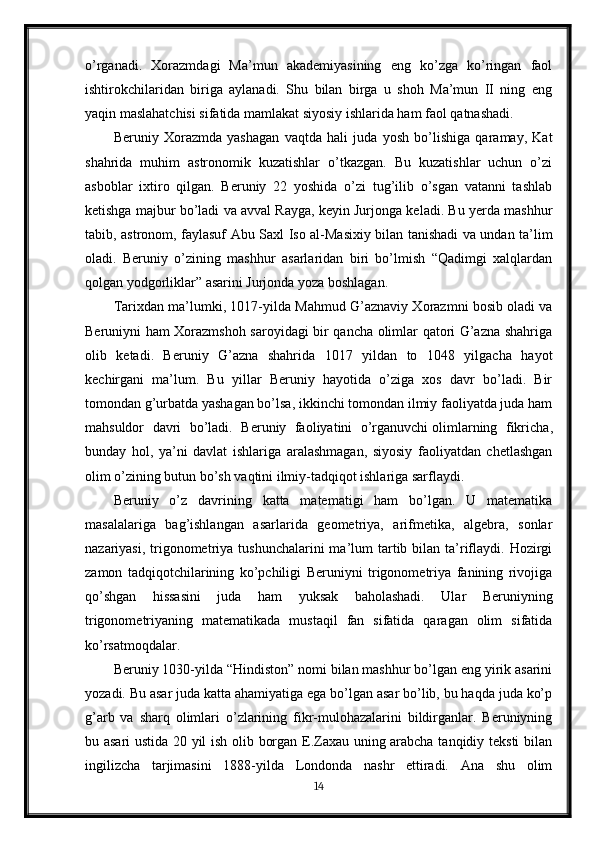 o’rganadi.  Xorazmdagi  Ma’mun  akademiyasining  eng  ko’zga  ko’ringan  faol ishtirokchilaridan  biriga  aylanadi.  Shu  bilan  birga  u  shoh  Ma’mun  II  ning  eng yaqin maslahatchisi sifatida mamlakat siyosiy ishlarida ham faol qatnashadi.

Beruniy Xorazmda yashagan vaqtda hali juda yosh bo’lishiga qaramay, Kat shahrida  muhim  astronomik  kuzatishlar  o’tkazgan.  Bu  kuzatishlar  uchun  o’zi asboblar  ixtiro  qilgan.  Beruniy  22  yoshida  o’zi  tug’ilib  o’sgan  vatanni  tashlab ketishga majbur bo’ladi va avval Rayga, keyin Jurjonga keladi. Bu yerda mashhur tabib, astronom, faylasuf Abu Saxl Iso al-Masixiy bilan tanishadi va undan ta’lim oladi.  Beruniy  o’zining  mashhur  asarlaridan  biri  bo’lmish  “Qadimgi  xalqlardan qolgan yodgorliklar” asarini Jurjonda yoza boshlagan.

Tarixdan ma’lumki, 1017-yilda Mahmud G’aznaviy Xorazmni bosib oladi va Beruniyni ham Xorazmshoh saroyidagi bir qancha olimlar qatori G’azna shahriga olib  ketadi.  Beruniy  G’azna  shahrida  1017  yildan  to  1048  yilgacha  hayot kechirgani  ma’lum.  Bu  yillar  Beruniy  hayotida  o’ziga  xos  davr  bo’ladi.  Bir tomondan g’urbatda yashagan bo’lsa, ikkinchi tomondan ilmiy faoliyatda juda ham mahsuldor  davri  bo’ladi.  Beruniy  faoliyatini  o’rganuvchi olimlarning  fikricha, bunday  hol,  ya’ni  davlat  ishlariga  aralashmagan,  siyosiy  faoliyatdan  chetlashgan olim o’zining butun bo’sh vaqtini ilmiy-tadqiqot ishlariga sarflaydi.

Beruniy  o’z  davrining  katta  matematigi  ham  bo’lgan.  U  matematika masalalariga  bag’ishlangan  asarlarida  geometriya,  arifmetika,  algebra,  sonlar nazariyasi, trigonometriya tushunchalarini ma’lum tartib bilan ta’riflaydi. Hozirgi zamon  tadqiqotchilarining  ko’pchiligi  Beruniyni  trigonometriya  fanining  rivojiga qo’shgan  hissasini  juda  ham  yuksak  baholashadi.  Ular  Beruniyning trigonometriyaning  matematikada  mustaqil  fan  sifatida  qaragan  olim  sifatida ko’rsatmoqdalar.

Beruniy 1030-yilda “Hindiston” nomi bilan mashhur bo’lgan eng yirik asarini yozadi. Bu asar juda katta ahamiyatiga ega bo’lgan asar bo’lib, bu haqda juda ko’p g’arb  va  sharq  olimlari  o’zlarining  fikr-mulohazalarini  bildirganlar.  Beruniyning bu asari ustida 20 yil ish olib borgan E.Zaxau uning arabcha tanqidiy teksti bilan ingilizcha  tarjimasini  1888-yilda  Londonda  nashr  ettiradi.  Ana  shu  olim

14